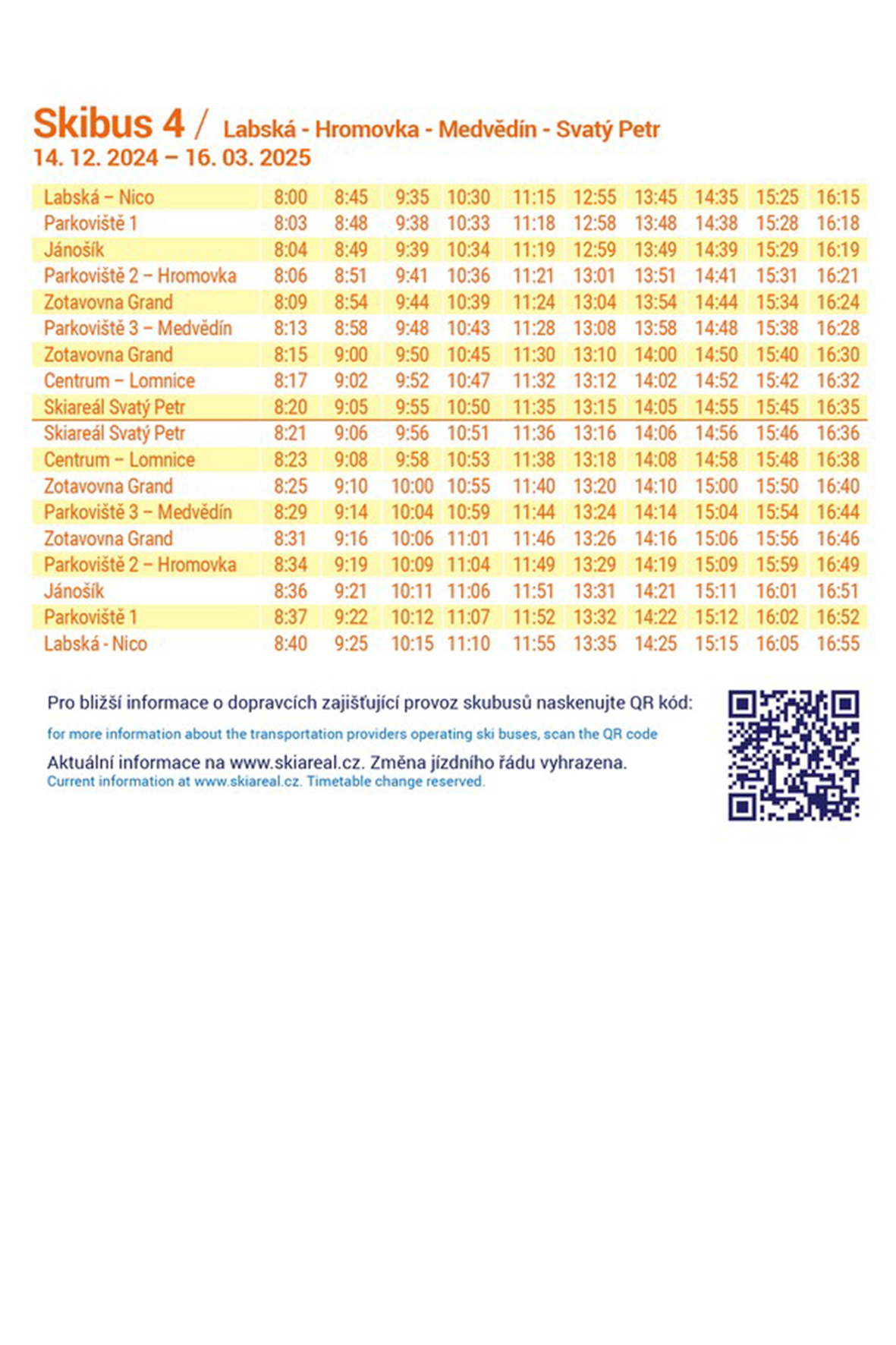 Skibus 4 / Labská - Hromovka - Medvědín - Svatý Petr
14. 12. 2024 – 16. 03. 2025

| | | | | | | | | | | |
|---|---|---|---|---|---|---|---|---|---|---|
| Labská – Nico | 8:00 | 8:45 | 9:35 | 10:30 | 11:15 | 12:55 | 13:45 | 14:35 | 15:25 | 16:15 |
| Parkoviště 1 | 8:03 | 8:48 | 9:38 | 10:33 | 11:18 | 12:58 | 13:48 | 14:38 | 15:28 | 16:18 |
| Jánošík | 8:04 | 8:49 | 9:39 | 10:34 | 11:19 | 12:59 | 13:49 | 14:39 | 15:29 | 16:19 |
| Parkoviště 2 – Hromovka | 8:06 | 8:51 | 9:41 | 10:36 | 11:21 | 13:01 | 13:51 | 14:41 | 15:31 | 16:21 |
| Zotavovna Grand | 8:09 | 8:54 | 9:44 | 10:39 | 11:24 | 13:04 | 13:54 | 14:44 | 15:34 | 16:24 |
| Parkoviště 3 – Medvědín | 8:13 | 8:58 | 9:48 | 10:43 | 11:28 | 13:08 | 13:58 | 14:48 | 15:38 | 16:28 |
| Zotavovna Grand | 8:15 | 9:00 | 9:50 | 10:45 | 11:30 | 13:10 | 14:00 | 14:50 | 15:40 | 16:30 |
| Centrum – Lomnice | 8:17 | 9:02 | 9:52 | 10:47 | 11:32 | 13:12 | 14:02 | 14:52 | 15:42 | 16:32 |
| Skiareál Svatý Petr | 8:20 | 9:05 | 9:55 | 10:50 | 11:35 | 13:15 | 14:05 | 14:55 | 15:45 | 16:35 |
| Skiareál Svatý Petr | 8:21 | 9:06 | 9:56 | 10:51 | 11:36 | 13:16 | 14:06 | 14:56 | 15:46 | 16:36 |
| Centrum – Lomnice | 8:23 | 9:08 | 9:58 | 10:53 | 11:38 | 13:18 | 14:08 | 14:58 | 15:48 | 16:38 |
| Zotavovna Grand | 8:25 | 9:10 | 10:00 | 10:55 | 11:40 | 13:20 | 14:10 | 15:00 | 15:50 | 16:40 |
| Parkoviště 3 – Medvědín | 8:29 | 9:14 | 10:04 | 10:59 | 11:44 | 13:24 | 14:14 | 15:04 | 15:54 | 16:44 |
| Zotavovna Grand | 8:31 | 9:16 | 10:06 | 11:01 | 11:46 | 13:26 | 14:16 | 15:06 | 15:56 | 16:46 |
| Parkoviště 2 – Hromovka | 8:34 | 9:19 | 10:09 | 11:04 | 11:49 | 13:29 | 14:19 | 15:09 | 15:59 | 16:49 |
| Jánošík | 8:36 | 9:21 | 10:11 | 11:06 | 11:51 | 13:31 | 14:21 | 15:11 | 16:01 | 16:51 |
| Parkoviště 1 | 8:37 | 9:22 | 10:12 | 11:07 | 11:52 | 13:32 | 14:22 | 15:12 | 16:02 | 16:52 |
| Labská - Nico | 8:40 | 9:25 | 10:15 | 11:10 | 11:55 | 13:35 | 14:25 | 15:15 | 16:05 | 16:55 |

Pro bližší informace o dopravcích zajišťující provoz skubusů naskenujte QR kód:
for more information about the transportation providers operating ski buses, scan the QR code
Aktuální informace na www.skiareal.cz. Změna jízdního řádu vyhrazena.
Current information at www.skiareal.cz. Timetable change reserved.